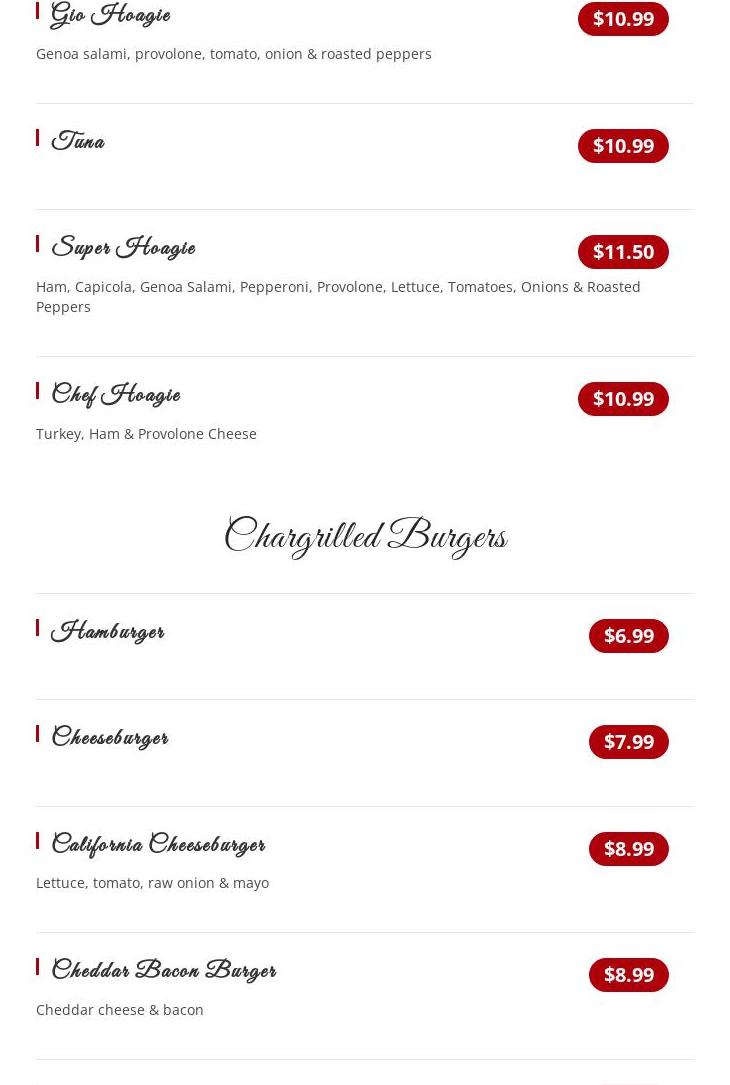 Gio Hoagie
$10.99

Genoa salami, provolone, tomato, onion & roasted peppers

Tuna
$10.99

Super Hoagie
$11.50

Ham, Capicola, Genoa Salami, Pepperoni, Provolone, Lettuce, Tomatoes, Onions & Roasted Peppers

Chef Hoagie
$10.99

Turkey, Ham & Provolone Cheese

Chargrilled Burgers

Hamburger
$6.99

Cheeseburger
$7.99

California Cheeseburger
$8.99

Lettuce, tomato, raw onion & mayo

Cheddar Bacon Burger
$8.99

Cheddar cheese & bacon